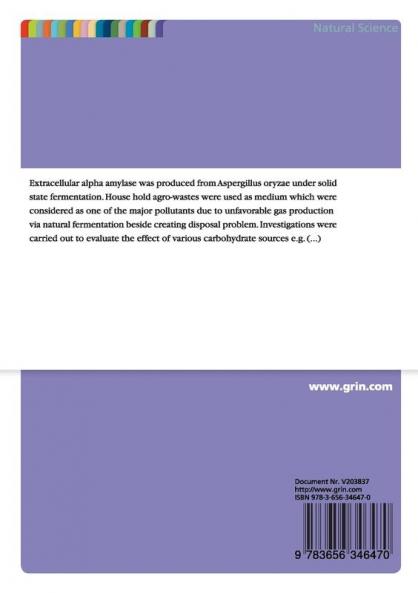 Natural Science

Extracellular alpha amylase was produced from Aspergillus oryzae under solid state fermentation. House hold agro-wastes were used as medium which were considered as one of the major pollutants due to unfavorable gas production via natural fermentation beside creating disposal problem. Investigations were carried out to evaluate the effect of various carbohydrate sources e.g. (...)

www.grin.com

Document Nr. V203837
http://www.grin.com
ISBN 978-3-656-34647-0

9 783656 346470